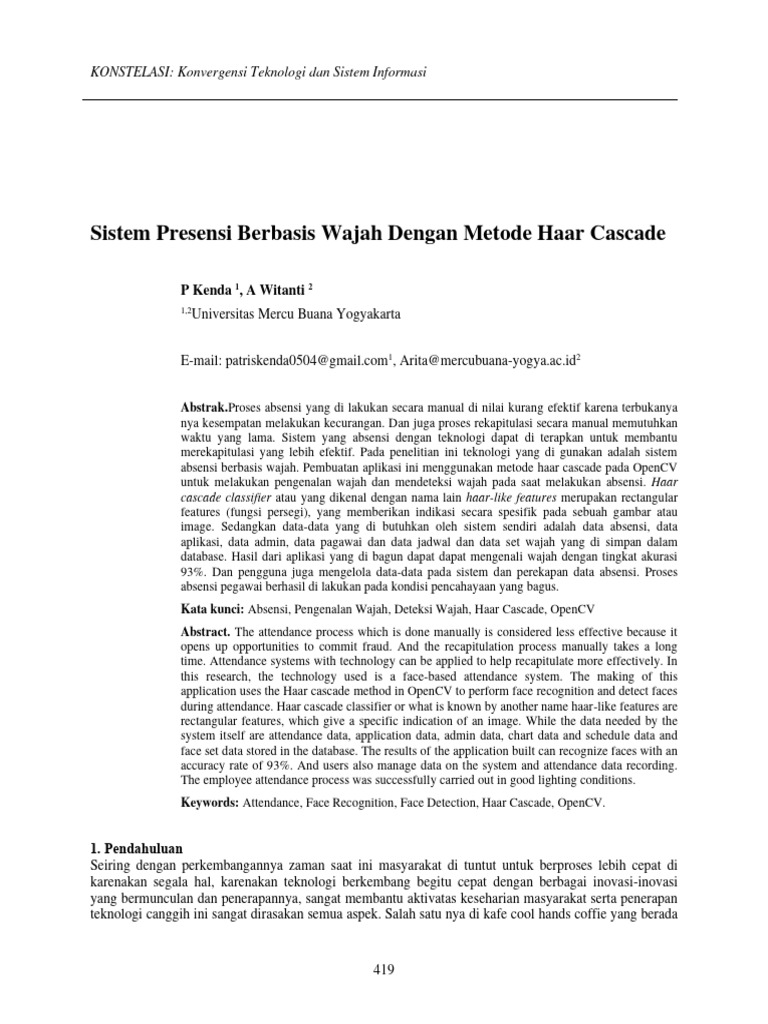 KONSTELASI: Konvergensi Teknologi dan Sistem Informasi

Sistem Presensi Berbasis Wajah Dengan Metode Haar Cascade

P Kenda $^1$, A Witanti $^2$

$^{1,2}$Universitas Mercu Buana Yogyakarta

E-mail: patriskenda0504@gmail.com$^1$, Arita@mercubuana-yogya.ac.id$^2$

Abstrak.Proses absensi yang di lakukan secara manual di nilai kurang efektif karena terbukanya nya kesempatan melakukan kecurangan. Dan juga proses rekapitulasi secara manual memutuhkan waktu yang lama. Sistem yang absensi dengan teknologi dapat di terapkan untuk membantu merekapitulasi yang lebih efektif. Pada penelitian ini teknologi yang di gunakan adalah sistem absensi berbasis wajah. Pembuatan aplikasi ini menggunakan metode haar cascade pada OpenCV untuk melakukan pengenalan wajah dan mendeteksi wajah pada saat melakukan absensi. Haar cascade classifier atau yang dikenal dengan nama lain haar-like features merupakan rectangular features (fungsi persegi), yang memberikan indikasi secara spesifik pada sebuah gambar atau image. Sedangkan data-data yang di butuhkan oleh sistem sendiri adalah data absensi, data aplikasi, data admin, data pagawai dan data jadwal dan data set wajah yang di simpan dalam database. Hasil dari aplikasi yang di bagun dapat dapat mengenali wajah dengan tingkat akurasi 93%. Dan pengguna juga mengelola data-data pada sistem dan perekapan data absensi. Proses absensi pegawai berhasil di lakukan pada kondisi pencahayaan yang bagus.

Kata kunci: Absensi, Pengenalan Wajah, Deteksi Wajah, Haar Cascade, OpenCV

Abstract. The attendance process which is done manually is considered less effective because it opens up opportunities to commit fraud. And the recapitulation process manually takes a long time. Attendance systems with technology can be applied to help recapitulate more effectively. In this research, the technology used is a face-based attendance system. The making of this application uses the Haar cascade method in OpenCV to perform face recognition and detect faces during attendance. Haar cascade classifier or what is known by another name haar-like features are rectangular features, which give a specific indication of an image. While the data needed by the system itself are attendance data, application data, admin data, chart data and schedule data and face set data stored in the database. The results of the application built can recognize faces with an accuracy rate of 93%. And users also manage data on the system and attendance data recording. The employee attendance process was successfully carried out in good lighting conditions.

Keywords: Attendance, Face Recognition, Face Detection, Haar Cascade, OpenCV.

1. Pendahuluan
Seiring dengan perkembangannya zaman saat ini masyarakat di tuntut untuk berproses lebih cepat di karenakan segala hal, karenakan teknologi berkembang begitu cepat dengan berbagai inovasi-inovasi yang bermunculan dan penerapannya, sangat membantu aktivatas keseharian masyarakat serta penerapan teknologi canggih ini sangat dirasakan semua aspek. Salah satu nya di kafe cool hands coffie yang berada

419